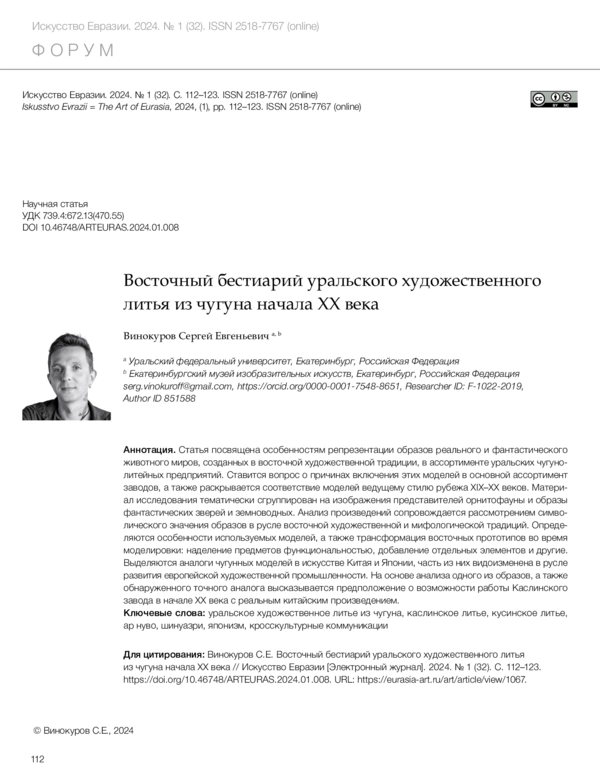 Искусство Евразии. 2024. № 1 (32). ISSN 2518-7767 (online)

ФОРУМ

Искусство Евразии. 2024. № 1 (32). С. 112–123. ISSN 2518-7767 (online)
Iskusstvo Evrazii = The Art of Eurasia, 2024, (1), pp. 112–123. ISSN 2518-7767 (online)

Научная статья
УДК 739.4:672.13(470.55)
DOI 10.46748/ARTEURAS.2024.01.008

Восточный бестиарий уральского художественного литья из чугуна начала XX века

Винокуров Сергей Евгеньевич $^{a, b}$

$^{a}$ Уральский федеральный университет, Екатеринбург, Российская Федерация
$^{b}$ Екатеринбургский музей изобразительных искусств, Екатеринбург, Российская Федерация
serg.vinokuroff@gmail.com, https://orcid.org/0000-0001-7548-8651, Researcher ID: F-1022-2019, Author ID 851588

Аннотация. Статья посвящена особенностям репрезентации образов реального и фантастического животного миров, созданных в восточной художественной традиции, в ассортименте уральских чугунолитейных предприятий. Ставится вопрос о причинах включения этих моделей в основной ассортимент заводов, а также раскрывается соответствие моделей ведущему стилю рубежа XIX–XX веков. Материал исследования тематически сгруппирован на изображения представителей орнитофауны и образы фантастических зверей и земноводных. Анализ произведений сопровождается рассмотрением символического значения образов в русле восточной художественной и мифологической традиций. Определяются особенности используемых моделей, а также трансформация восточных прототипов во время моделировки: наделение предметов функциональностью, добавление отдельных элементов и другие. Выделяются аналоги чугунных моделей в искусстве Китая и Японии, часть из них видоизменена в русле развития европейской художественной промышленности. На основе анализа одного из образов, а также обнаруженного точного аналога высказывается предположение о возможности работы Каслинского завода в начале XX века с реальным китайским произведением.
Ключевые слова: уральское художественное литье из чугуна, каслинское литье, кусинское литье, ар нуво, шинуазри, японизм, кросскультурные коммуникации

Для цитирования: Винокуров С.Е. Восточный бестиарий уральского художественного литья из чугуна начала XX века // Искусство Евразии [Электронный журнал]. 2024. № 1 (32). С. 112–123. https://doi.org/10.46748/ARTEURAS.2024.01.008. URL: https://eurasia-art.ru/art/article/view/1067.

© Винокуров С.Е., 2024

112